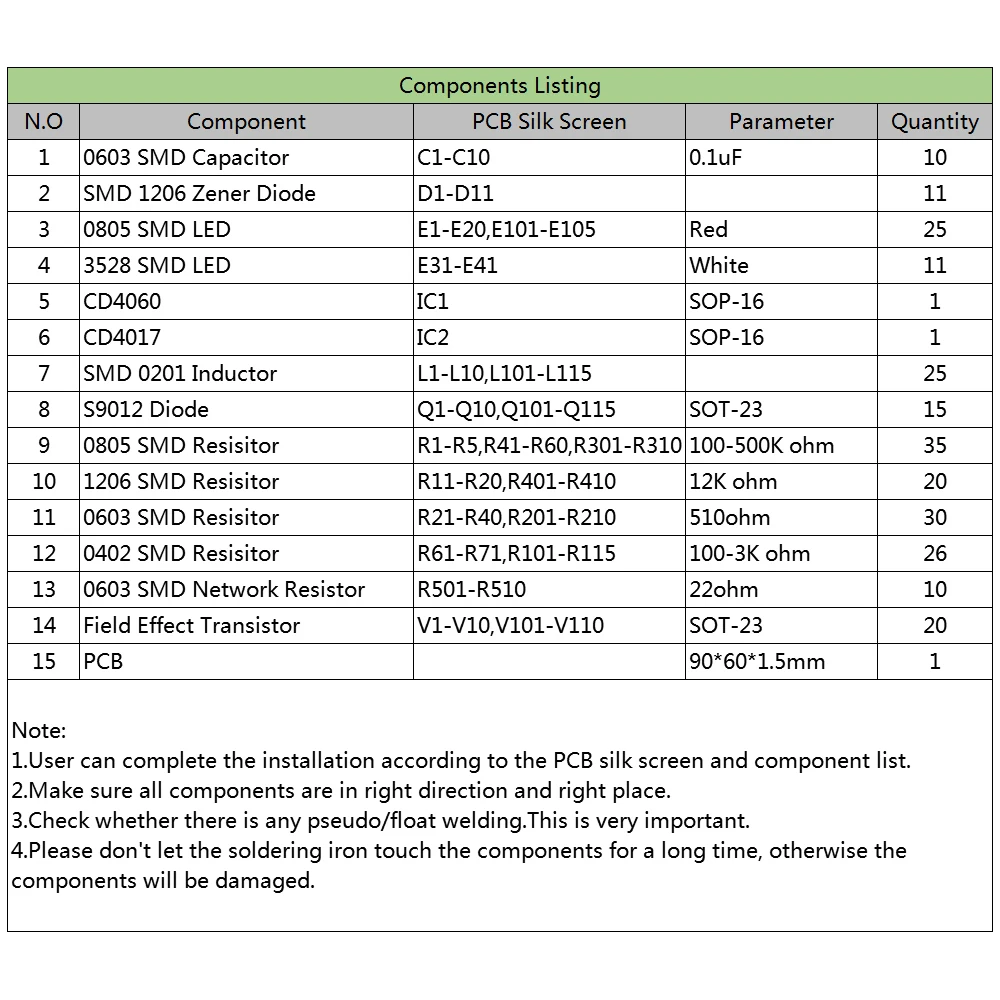 Components Listing

| N.O | Component | PCB Silk Screen | Parameter | Quantity |
|---|---|---|---|---|
| 1 | 0603 SMD Capacitor | C1-C10 | 0.1uF | 10 |
| 2 | SMD 1206 Zener Diode | D1-D11 | | 11 |
| 3 | 0805 SMD LED | E1-E20,E101-E105 | Red | 25 |
| 4 | 3528 SMD LED | E31-E41 | White | 11 |
| 5 | CD4060 | IC1 | SOP-16 | 1 |
| 6 | CD4017 | IC2 | SOP-16 | 1 |
| 7 | SMD 0201 Inductor | L1-L10,L101-L115 | | 25 |
| 8 | S9012 Diode | Q1-Q10,Q101-Q115 | SOT-23 | 15 |
| 9 | 0805 SMD Resisitor | R1-R5,R41-R60,R301-R310 | 100-500K ohm | 35 |
| 10 | 1206 SMD Resisitor | R11-R20,R401-R410 | 12K ohm | 20 |
| 11 | 0603 SMD Resisitor | R21-R40,R201-R210 | 510ohm | 30 |
| 12 | 0402 SMD Resisitor | R61-R71,R101-R115 | 100-3K ohm | 26 |
| 13 | 0603 SMD Network Resistor | R501-R510 | 22ohm | 10 |
| 14 | Field Effect Transistor | V1-V10,V101-V110 | SOT-23 | 20 |
| 15 | PCB | | 90*60*1.5mm | 1 |

Note:
1.User can complete the installation according to the PCB silk screen and component list.
2.Make sure all components are in right direction and right place.
3.Check whether there is any pseudo/float welding.This is very important.
4.Please don't let the soldering iron touch the components for a long time, otherwise the components will be damaged.